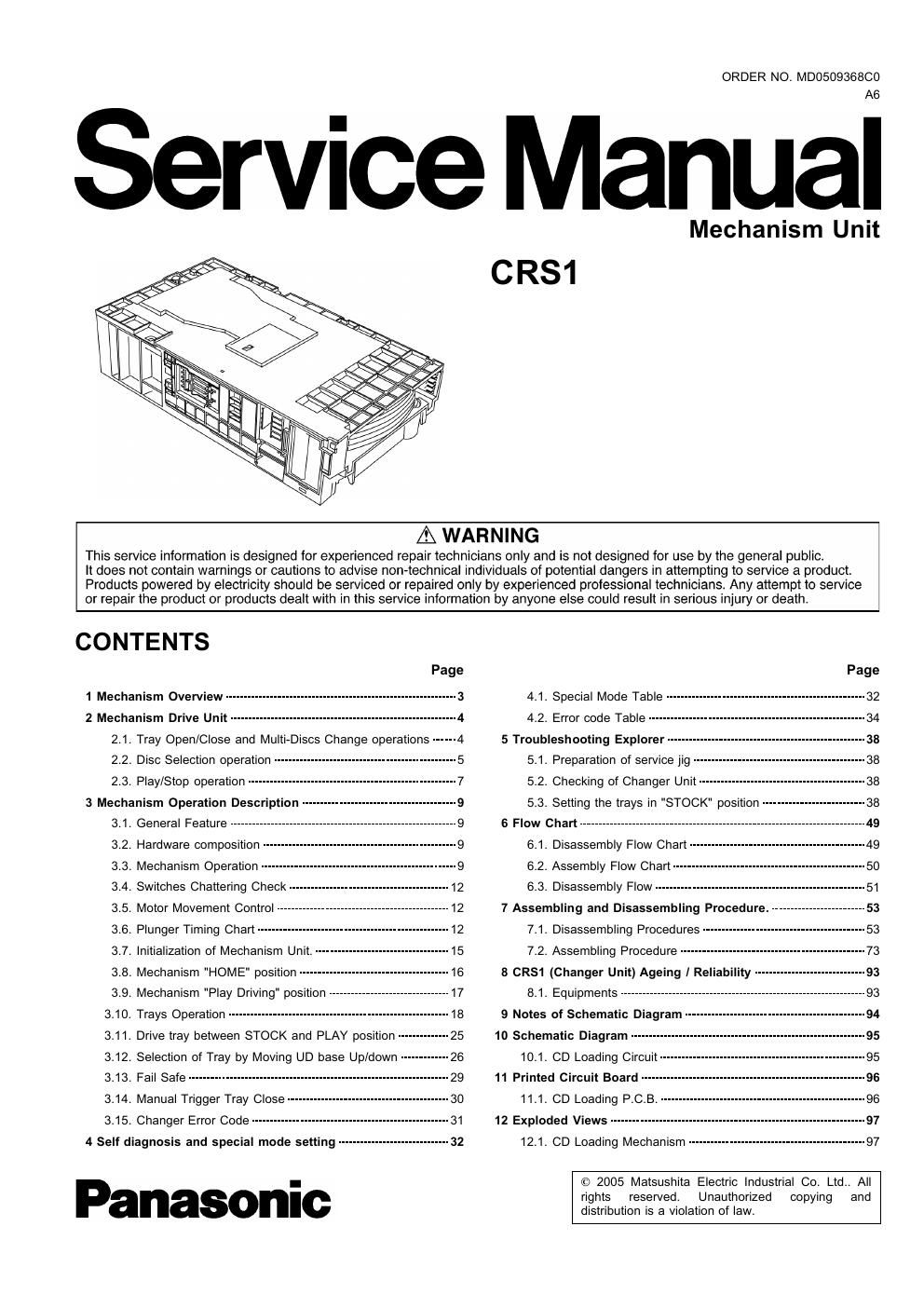 ORDER NO. MD0509368C0
A6

Service Manual

Mechanism Unit

CRS1

⚠ WARNING
This service information is designed for experienced repair technicians only and is not designed for use by the general public. It does not contain warnings or cautions to advise non-technical individuals of potential dangers in attempting to service a product. Products powered by electricity should be serviced or repaired only by experienced professional technicians. Any attempt to service or repair the product or products dealt with in this service information by anyone else could result in serious injury or death.

CONTENTS

Page
1 Mechanism Overview 3
2 Mechanism Drive Unit 4
2.1. Tray Open/Close and Multi-Discs Change operations 4
2.2. Disc Selection operation 5
2.3. Play/Stop operation 7
3 Mechanism Operation Description 9
3.1. General Feature 9
3.2. Hardware composition 9
3.3. Mechanism Operation 9
3.4. Switches Chattering Check 12
3.5. Motor Movement Control 12
3.6. Plunger Timing Chart 12
3.7. Initialization of Mechanism Unit. 15
3.8. Mechanism "HOME" position 16
3.9. Mechanism "Play Driving" position 17
3.10. Trays Operation 18
3.11. Drive tray between STOCK and PLAY position 25
3.12. Selection of Tray by Moving UD base Up/down 26
3.13. Fail Safe 29
3.14. Manual Trigger Tray Close 30
3.15. Changer Error Code 31
4 Self diagnosis and special mode setting 32

Page
4.1. Special Mode Table 32
4.2. Error code Table 34
5 Troubleshooting Explorer 38
5.1. Preparation of service jig 38
5.2. Checking of Changer Unit 38
5.3. Setting the trays in "STOCK" position 38
6 Flow Chart 49
6.1. Disassembly Flow Chart 49
6.2. Assembly Flow Chart 50
6.3. Disassembly Flow 51
7 Assembling and Disassembling Procedure. 53
7.1. Disassembling Procedures 53
7.2. Assembling Procedure 73
8 CRS1 (Changer Unit) Ageing / Reliability 93
8.1. Equipments 93
9 Notes of Schematic Diagram 94
10 Schematic Diagram 95
10.1. CD Loading Circuit 95
11 Printed Circuit Board 96
11.1. CD Loading P.C.B. 96
12 Exploded Views 97
12.1. CD Loading Mechanism 97

Panasonic

© 2005 Matsushita Electric Industrial Co. Ltd.. All rights reserved. Unauthorized copying and distribution is a violation of law.